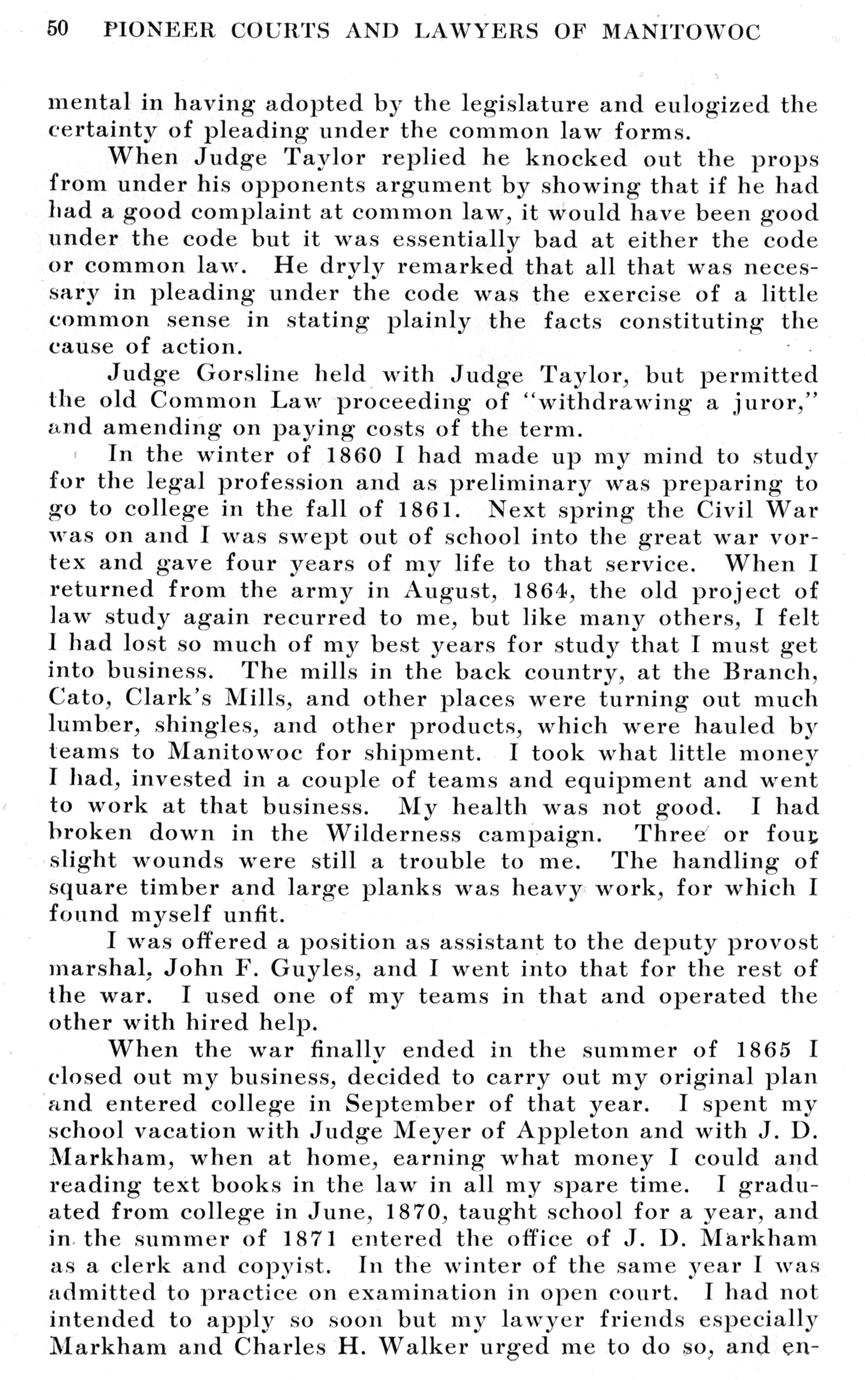 50 PIONEER COURTS AND LAWYERS OF MANITOWOC

mental in having adopted by the legislature and eulogized the certainty of pleading under the common law forms.

When Judge Taylor replied he knocked out the props from under his opponents argument by showing that if he had had a good complaint at common law, it would have been good under the code but it was essentially bad at either the code or common law. He dryly remarked that all that was necessary in pleading under the code was the exercise of a little common sense in stating plainly the facts constituting the cause of action.

Judge Gorsline held with Judge Taylor, but permitted the old Common Law proceeding of "withdrawing a juror," and amending on paying costs of the term.

In the winter of 1860 I had made up my mind to study for the legal profession and as preliminary was preparing to go to college in the fall of 1861. Next spring the Civil War was on and I was swept out of school into the great war vortex and gave four years of my life to that service. When I returned from the army in August, 1864, the old project of law study again recurred to me, but like many others, I felt I had lost so much of my best years for study that I must get into business. The mills in the back country, at the Branch, Cato, Clark's Mills, and other places were turning out much lumber, shingles, and other products, which were hauled by teams to Manitowoc for shipment. I took what little money I had, invested in a couple of teams and equipment and went to work at that business. My health was not good. I had broken down in the Wilderness campaign. Three or four slight wounds were still a trouble to me. The handling of square timber and large planks was heavy work, for which I found myself unfit.

I was offered a position as assistant to the deputy provost marshal, John F. Guyles, and I went into that for the rest of the war. I used one of my teams in that and operated the other with hired help.

When the war finally ended in the summer of 1865 I closed out my business, decided to carry out my original plan and entered college in September of that year. I spent my school vacation with Judge Meyer of Appleton and with J. D. Markham, when at home, earning what money I could and reading text books in the law in all my spare time. I graduated from college in June, 1870, taught school for a year, and in the summer of 1871 entered the office of J. D. Markham as a clerk and copyist. In the winter of the same year I was admitted to practice on examination in open court. I had not intended to apply so soon but my lawyer friends especially Markham and Charles H. Walker urged me to do so, and en-